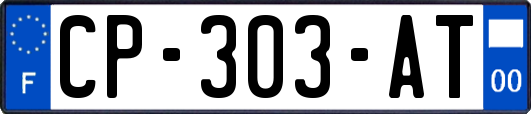 F
CP-303-AT
00